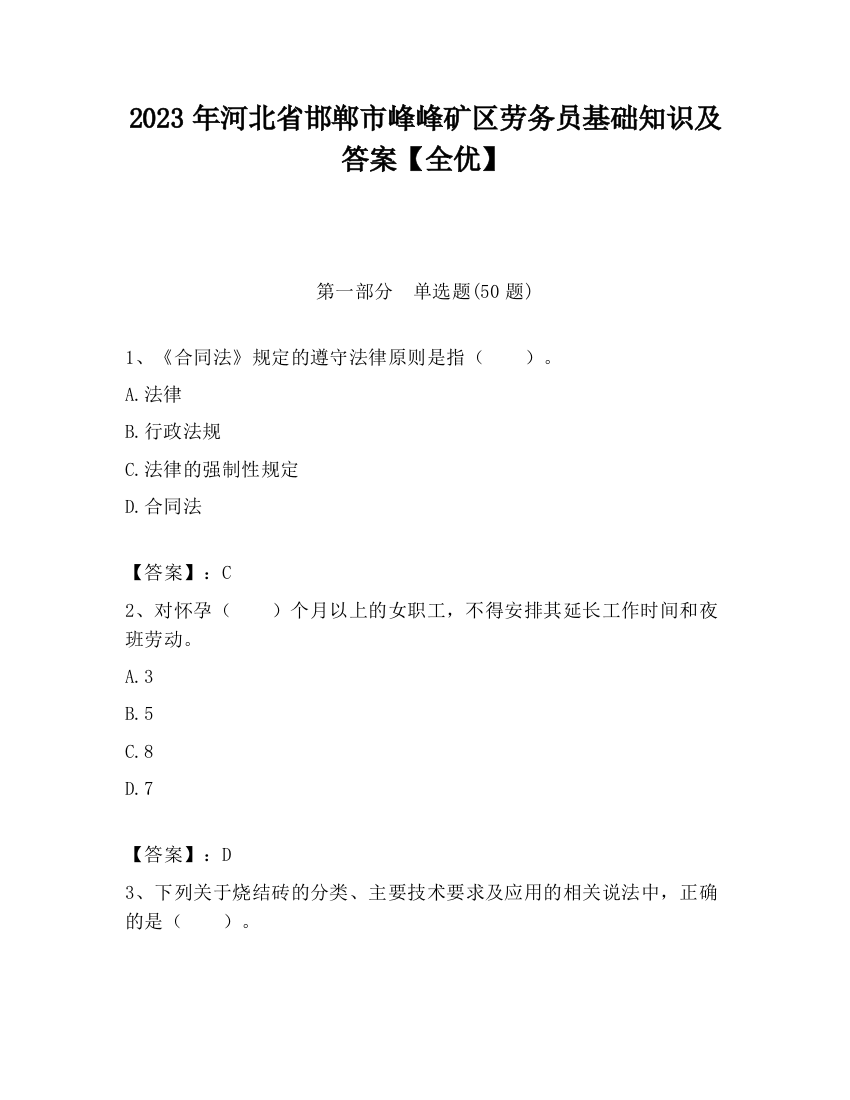 2023 年河北省邯郸市峰峰矿区劳务员基础知识及答案【全优】

第一部分　单选题(50 题)

1、《合同法》规定的遵守法律原则是指（　　）。

A.法律

B.行政法规

C.法律的强制性规定

D.合同法

【答案】：C

2、对怀孕（　　）个月以上的女职工，不得安排其延长工作时间和夜班劳动。

A.3

B.5

C.8

D.7

【答案】：D

3、下列关于烧结砖的分类、主要技术要求及应用的相关说法中，正确的是（　　）。